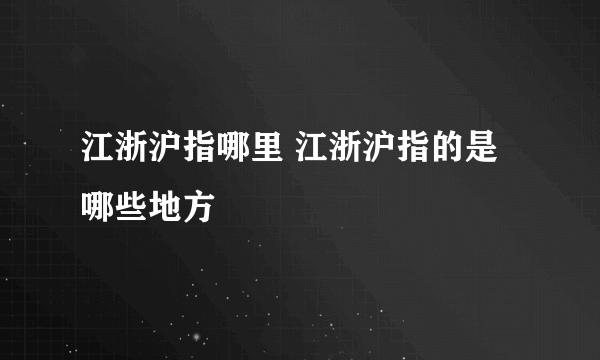 江浙沪指哪里 江浙沪指的是哪些地方